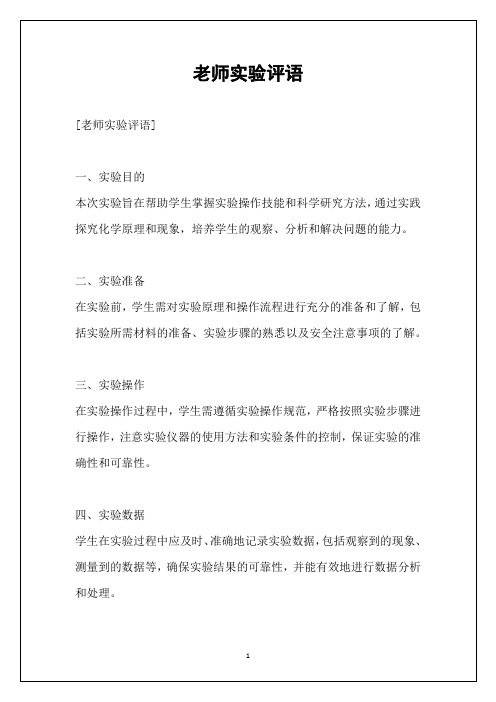 老师实验评语

[老师实验评语]

一、实验目的
本次实验旨在帮助学生掌握实验操作技能和科学研究方法，通过实践探究化学原理和现象，培养学生的观察、分析和解决问题的能力。

二、实验准备
在实验前，学生需对实验原理和操作流程进行充分的准备和了解，包括实验所需材料的准备、实验步骤的熟悉以及安全注意事项的了解。

三、实验操作
在实验操作过程中，学生需遵循实验操作规范，严格按照实验步骤进行操作，注意实验仪器的使用方法和实验条件的控制，保证实验的准确性和可靠性。

四、实验数据
学生在实验过程中应及时、准确地记录实验数据，包括观察到的现象、测量到的数据等，确保实验结果的可靠性，并能有效地进行数据分析和处理。

1